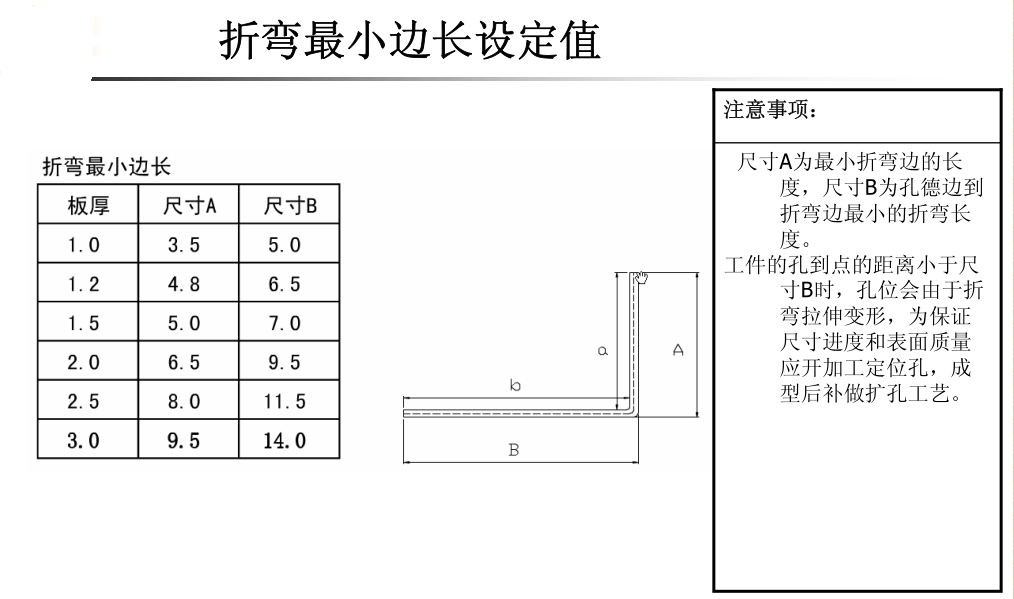 折弯最小边长设定值

折弯最小边长

| 板厚 | 尺寸A | 尺寸B |
|---|---|---|
| 1.0 | 3.5 | 5.0 |
| 1.2 | 4.8 | 6.5 |
| 1.5 | 5.0 | 7.0 |
| 2.0 | 6.5 | 9.5 |
| 2.5 | 8.0 | 11.5 |
| 3.0 | 9.5 | 14.0 |

a

A

b

B

注意事项：

尺寸A为最小折弯边的长度，尺寸B为孔德边到折弯边最小的折弯长度。

工件的孔到点的距离小于尺寸B时，孔位会由于折弯拉伸变形，为保证尺寸进度和表面质量应开加工定位孔，成型后补做扩孔工艺。